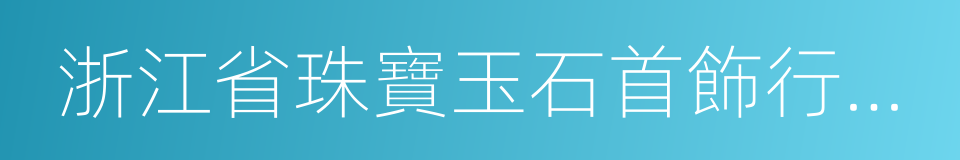 浙江省珠寶玉石首飾行...